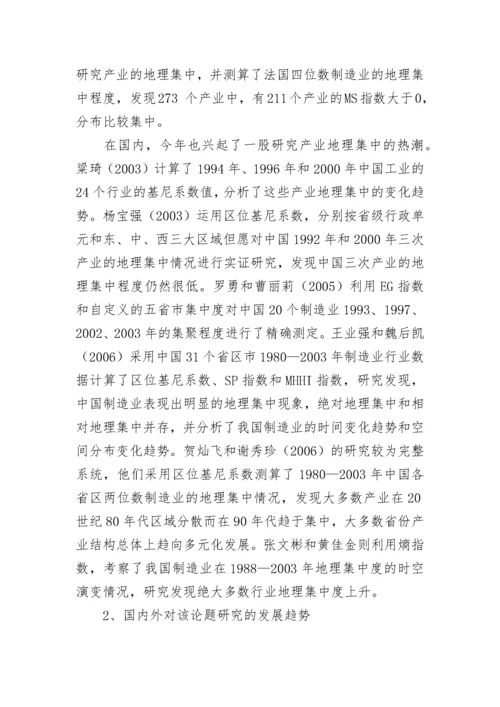 研究产业的地理集中，并测算了法国四位数制造业的地理集中程度，发现273 个产业中，有211个产业的MS指数大于0，分布比较集中。

在国内，今年也兴起了一股研究产业地理集中的热潮。梁琦（2003）计算了 1994 年、1996 年和 2000 年中国工业的 24 个行业的基尼系数值，分析了这些产业地理集中的变化趋势。杨宝强（2003）运用区位基尼系数，分别按省级行政单元和东、中、西三大区域但愿对中国 1992 年和 2000 年三次产业的地理集中情况进行实证研究，发现中国三次产业的地理集中程度仍然很低。罗勇和曹丽莉（2005）利用 EG 指数和自定义的五省市集中度对中国 20 个制造业 1993、1997、2002、2003 年的集聚程度进行了精确测定。王业强和魏后凯（2006）采用中国 31 个省区市 1980—2003 年制造业行业数据计算了区位基尼系数、SP 指数和 MHHI 指数，研究发现，中国制造业表现出明显的地理集中现象，绝对地理集中和相对地理集中并存，并分析了我国制造业的时间变化趋势和空间分布变化趋势。贺灿飞和谢秀珍（2006）的研究较为完整系统，他们采用区位基尼系数测算了 1980—2003 年中国各省区两位数制造业的地理集中情况，发现大多数产业在 20 世纪 80 年代区域分散而在 90 年代趋于集中，大多数省份产业结构总体上趋向多元化发展。张文彬和黄佳金则利用熵指数，考察了我国制造业在 1988—2003 年地理集中度的时空演变情况，研究发现绝大多数行业地理集中度上升。

2、国内外对该论题研究的发展趋势